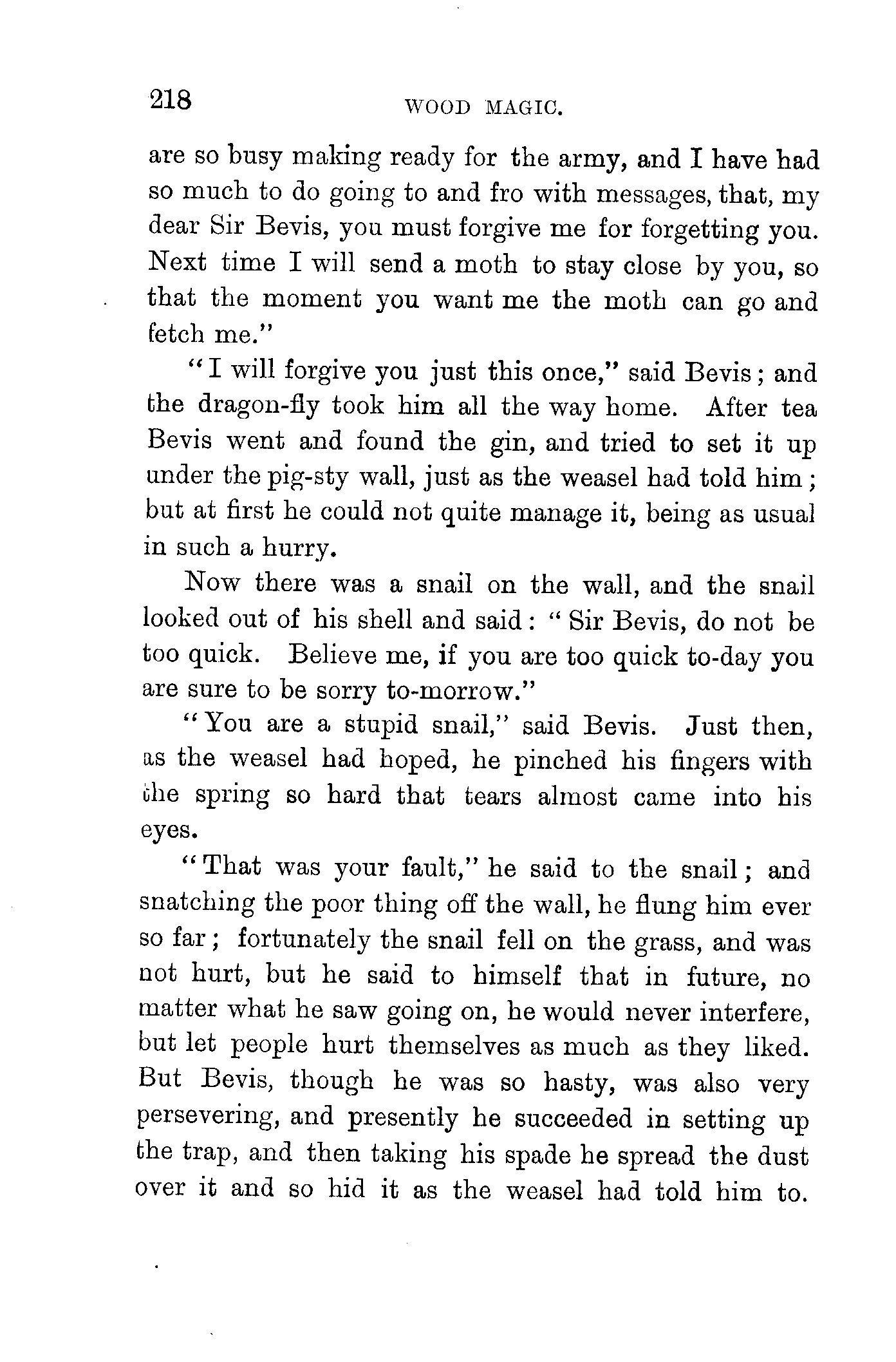 218 WOOD MAGIC.

are so busy making ready for the army, and I have had so much to do going to and fro with messages, that, my dear Sir Bevis, you must forgive me for forgetting you. Next time I will send a moth to stay close by you, so that the moment you want me the moth can go and fetch me."

"I will forgive you just this once," said Bevis; and the dragon-fly took him all the way home. After tea Bevis went and found the gin, and tried to set it up under the pig-sty wall, just as the weasel had told him; but at first he could not quite manage it, being as usual in such a hurry.

Now there was a snail on the wall, and the snail looked out of his shell and said: "Sir Bevis, do not be too quick. Believe me, if you are too quick to-day you are sure to be sorry to-morrow."

"You are a stupid snail," said Bevis. Just then, as the weasel had hoped, he pinched his fingers with the spring so hard that tears almost came into his eyes.

"That was your fault," he said to the snail; and snatching the poor thing off the wall, he flung him ever so far; fortunately the snail fell on the grass, and was not hurt, but he said to himself that in future, no matter what he saw going on, he would never interfere, but let people hurt themselves as much as they liked. But Bevis, though he was so hasty, was also very persevering, and presently he succeeded in setting up the trap, and then taking his spade he spread the dust over it and so hid it as the weasel had told him to.